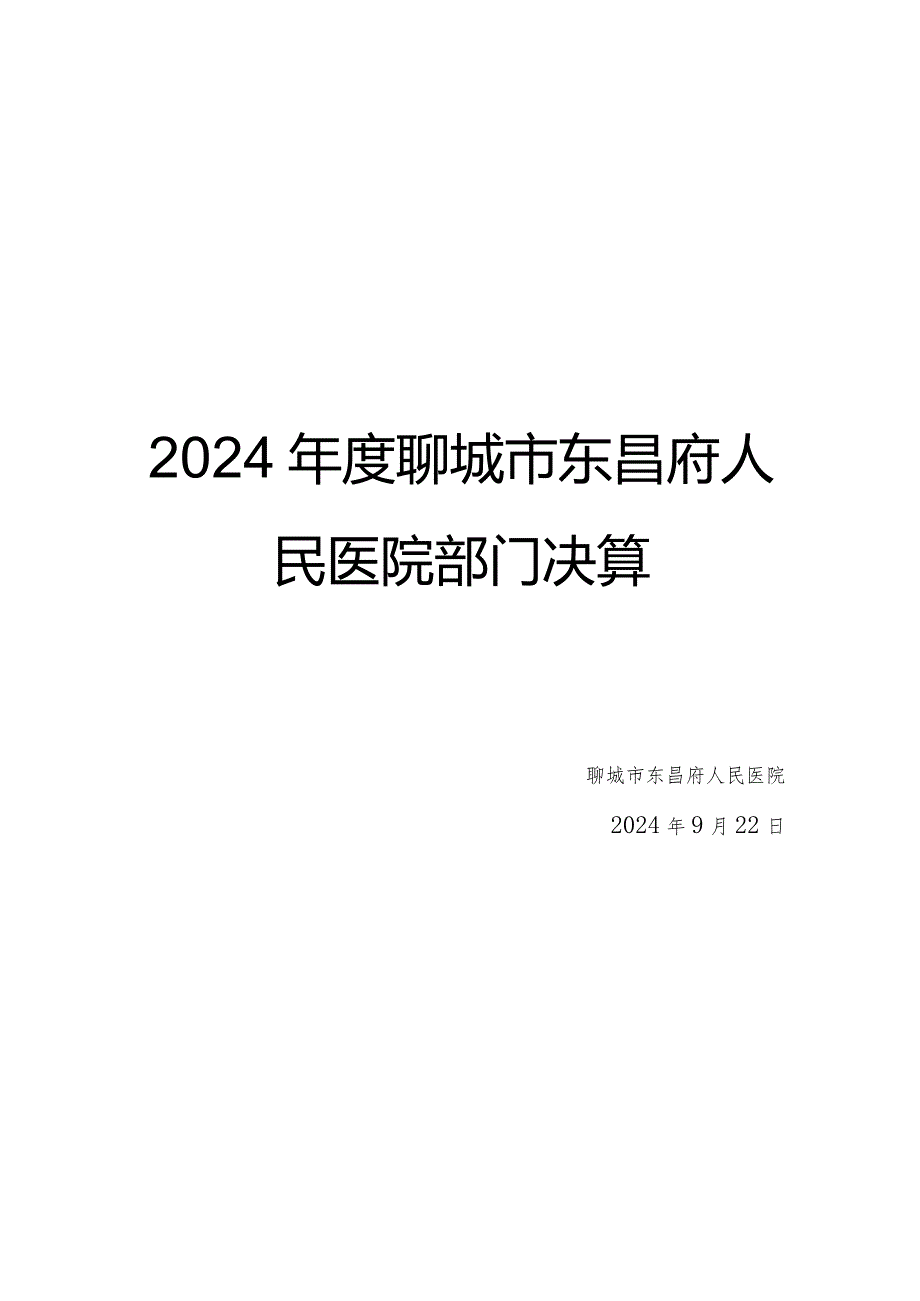 2024年度聊城市东昌府人民医院部门决算

聊城市东昌府人民医院

2024年9月22日